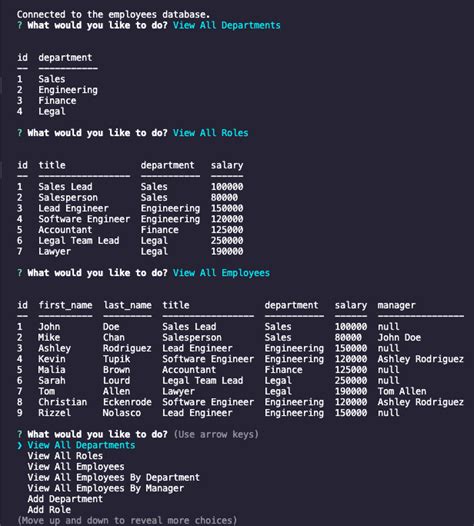 Connected to the employees database.
? What would you like to do? View All Departments

| id | department |
|---|---|
| 1 | Sales |
| 2 | Engineering |
| 3 | Finance |
| 4 | Legal |

? What would you like to do? View All Roles

| id | title | department | salary |
|---|---|---|---|
| 1 | Sales Lead | Sales | 100000 |
| 2 | Salesperson | Sales | 80000 |
| 3 | Lead Engineer | Engineering | 150000 |
| 4 | Software Engineer | Engineering | 120000 |
| 5 | Accountant | Finance | 125000 |
| 6 | Legal Team Lead | Legal | 250000 |
| 7 | Lawyer | Legal | 190000 |

? What would you like to do? View All Employees

| id | first_name | last_name | title | department | salary | manager |
|---|---|---|---|---|---|---|
| 1 | John | Doe | Sales Lead | Sales | 100000 | null |
| 2 | Mike | Chan | Salesperson | Sales | 80000 | John Doe |
| 3 | Ashley | Rodriguez | Lead Engineer | Engineering | 150000 | null |
| 4 | Kevin | Tupik | Software Engineer | Engineering | 120000 | Ashley Rodriguez |
| 5 | Malia | Brown | Accountant | Finance | 125000 | null |
| 6 | Sarah | Lourd | Legal Team Lead | Legal | 250000 | null |
| 7 | Tom | Allen | Lawyer | Legal | 190000 | Tom Allen |
| 8 | Christian | Eckenrode | Software Engineer | Engineering | 120000 | Ashley Rodriguez |
| 9 | Rizzel | Nolasco | Lead Engineer | Engineering | 150000 | null |

? What would you like to do? (Use arrow keys)
❯ View All Departments
View All Roles
View All Employees
View All Employees By Department
View All Employees By Manager
Add Department
Add Role
(Move up and down to reveal more choices)